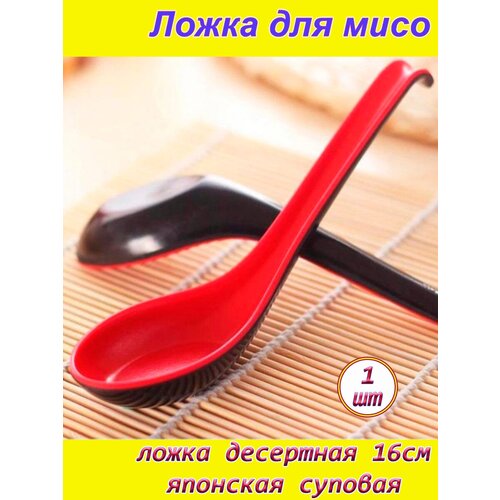 Ложка для мисо

1
шт

ложка десертная 16см
японская суповая